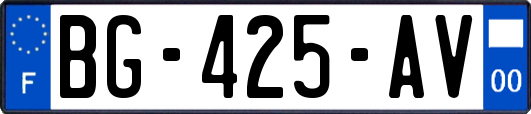 F
BG-425-AV
00